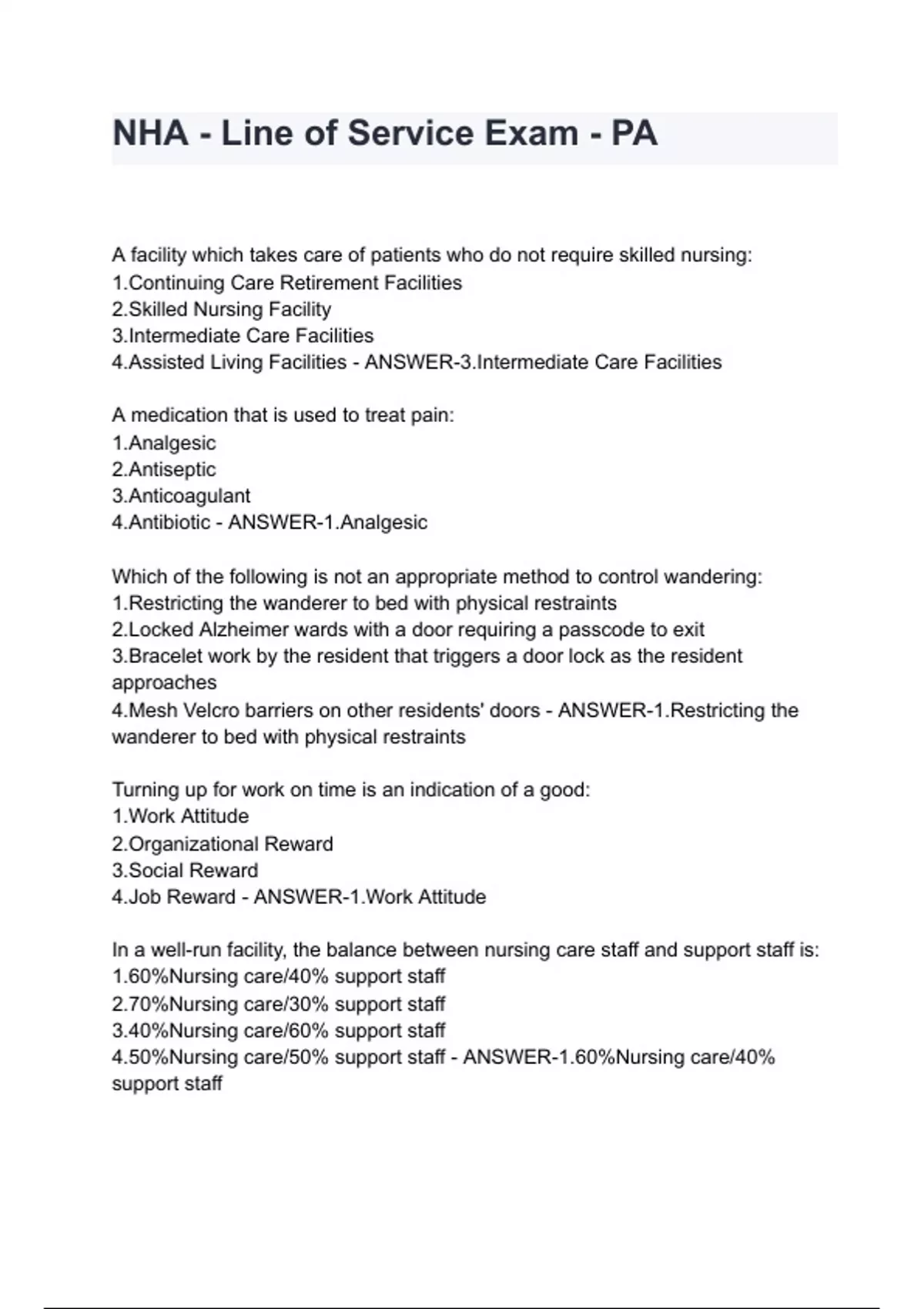 NHA - Line of Service Exam - PA

A facility which takes care of patients who do not require skilled nursing:
1.Continuing Care Retirement Facilities
2.Skilled Nursing Facility
3.Intermediate Care Facilities
4.Assisted Living Facilities - ANSWER-3.Intermediate Care Facilities

A medication that is used to treat pain:
1.Analgesic
2.Antiseptic
3.Anticoagulant
4.Antibiotic - ANSWER-1.Analgesic

Which of the following is not an appropriate method to control wandering:
1.Restricting the wanderer to bed with physical restraints
2.Locked Alzheimer wards with a door requiring a passcode to exit
3.Bracelet work by the resident that triggers a door lock as the resident approaches
4.Mesh Velcro barriers on other residents' doors - ANSWER-1.Restricting the wanderer to bed with physical restraints

Turning up for work on time is an indication of a good:
1.Work Attitude
2.Organizational Reward
3.Social Reward
4.Job Reward - ANSWER-1.Work Attitude

In a well-run facility, the balance between nursing care staff and support staff is:
1.60%Nursing care/40% support staff
2.70%Nursing care/30% support staff
3.40%Nursing care/60% support staff
4.50%Nursing care/50% support staff - ANSWER-1.60%Nursing care/40% support staff